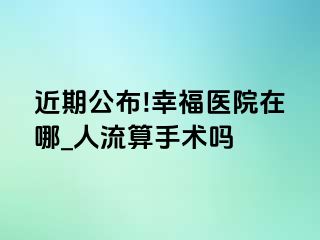 近期公布!幸福医院在哪_人流算手术吗